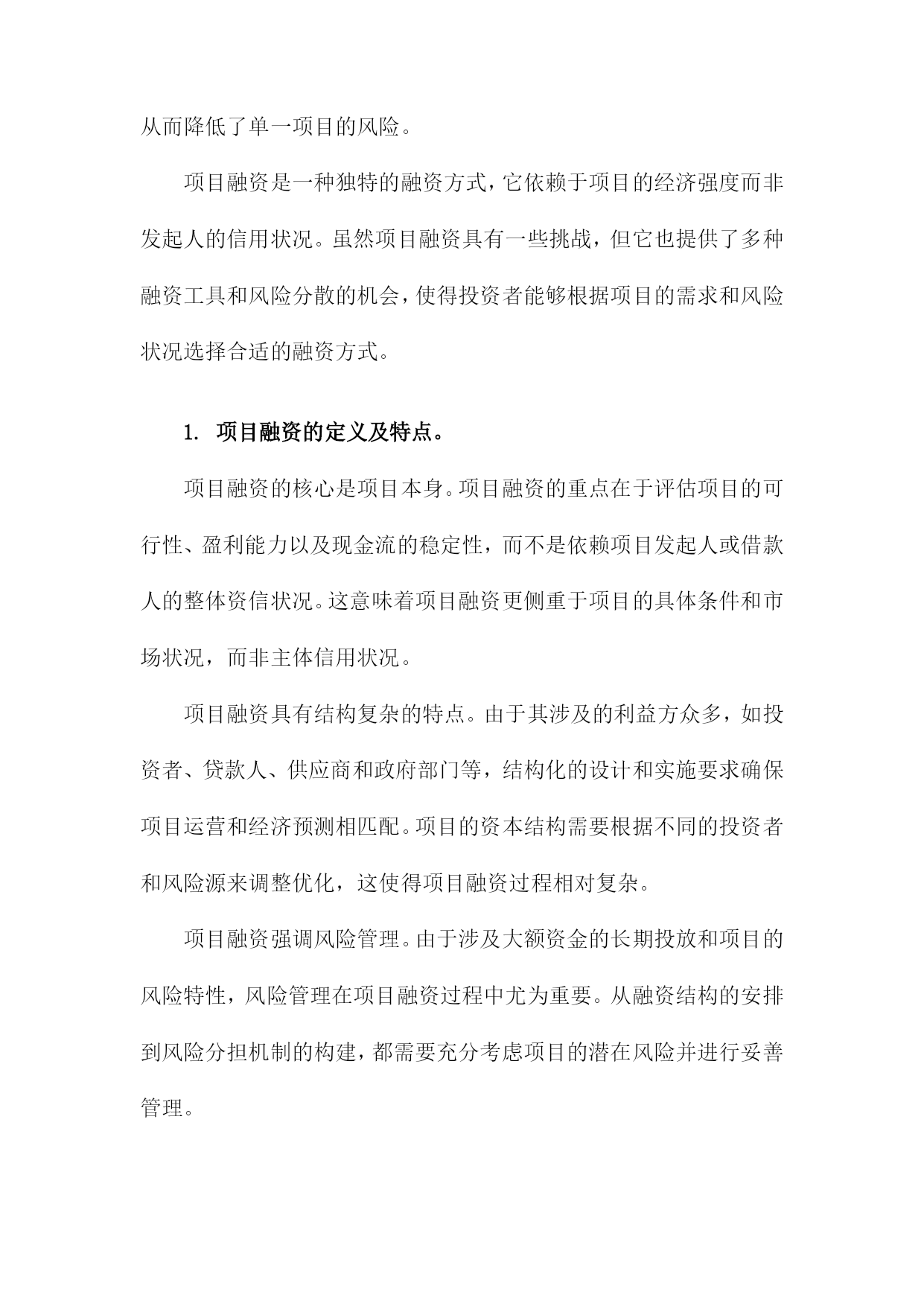 从而降低了单一项目的风险。

项目融资是一种独特的融资方式，它依赖于项目的经济强度而非发起人的信用状况。虽然项目融资具有一些挑战，但它也提供了多种融资工具和风险分散的机会，使得投资者能够根据项目的需求和风险状况选择合适的融资方式。

1. 项目融资的定义及特点。

项目融资的核心是项目本身。项目融资的重点在于评估项目的可行性、盈利能力以及现金流的稳定性，而不是依赖项目发起人或借款人的整体资信状况。这意味着项目融资更侧重于项目的具体条件和市场状况，而非主体信用状况。

项目融资具有结构复杂的特点。由于其涉及的利益方众多，如投资者、贷款人、供应商和政府部门等，结构化的设计和实施要求确保项目运营和经济预测相匹配。项目的资本结构需要根据不同的投资者和风险源来调整优化，这使得项目融资过程相对复杂。

项目融资强调风险管理。由于涉及大额资金的长期投放和项目的风险特性，风险管理在项目融资过程中尤为重要。从融资结构的安排到风险分担机制的构建，都需要充分考虑项目的潜在风险并进行妥善管理。